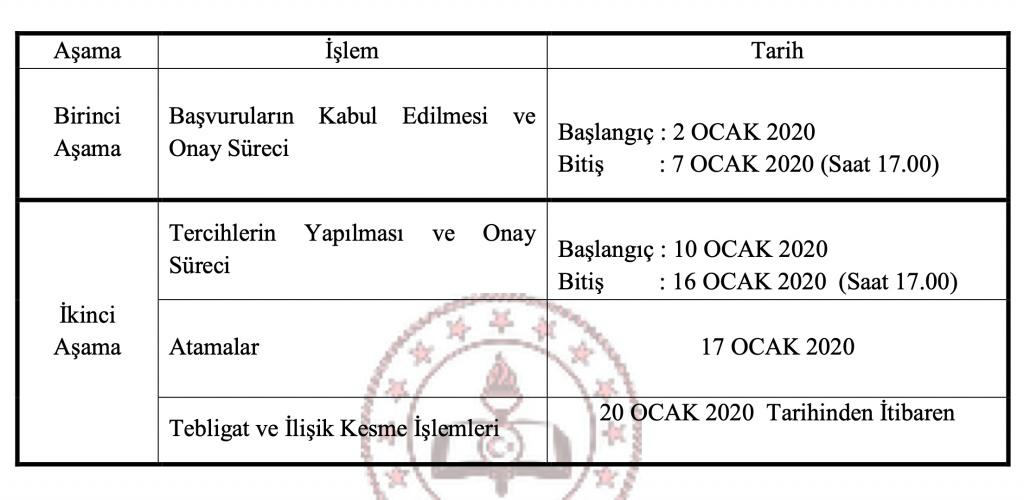 | Aşama | İşlem | Tarih |
|---|---|---|
| Birinci Aşama | Başvuruların Kabul Edilmesi ve Onay Süreci | Başlangıç : 2 OCAK 2020 Bitiş : 7 OCAK 2020 (Saat 17.00) |
| İkinci Aşama | Tercihlerin Yapılması ve Onay Süreci | Başlangıç : 10 OCAK 2020 Bitiş : 16 OCAK 2020 (Saat 17.00) |
| | Atamalar | 17 OCAK 2020 |
| | Tebligat ve İlişik Kesme İşlemleri | 20 OCAK 2020 Tarihinden İtibaren |